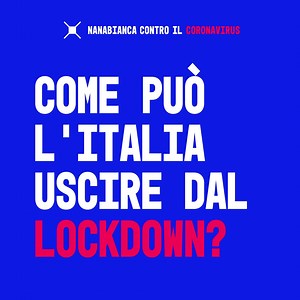 NANABIANCA CONTRO IL CORONAVIRUS

COME PUÒ L'ITALIA USCIRE DAL LOCKDOWN?